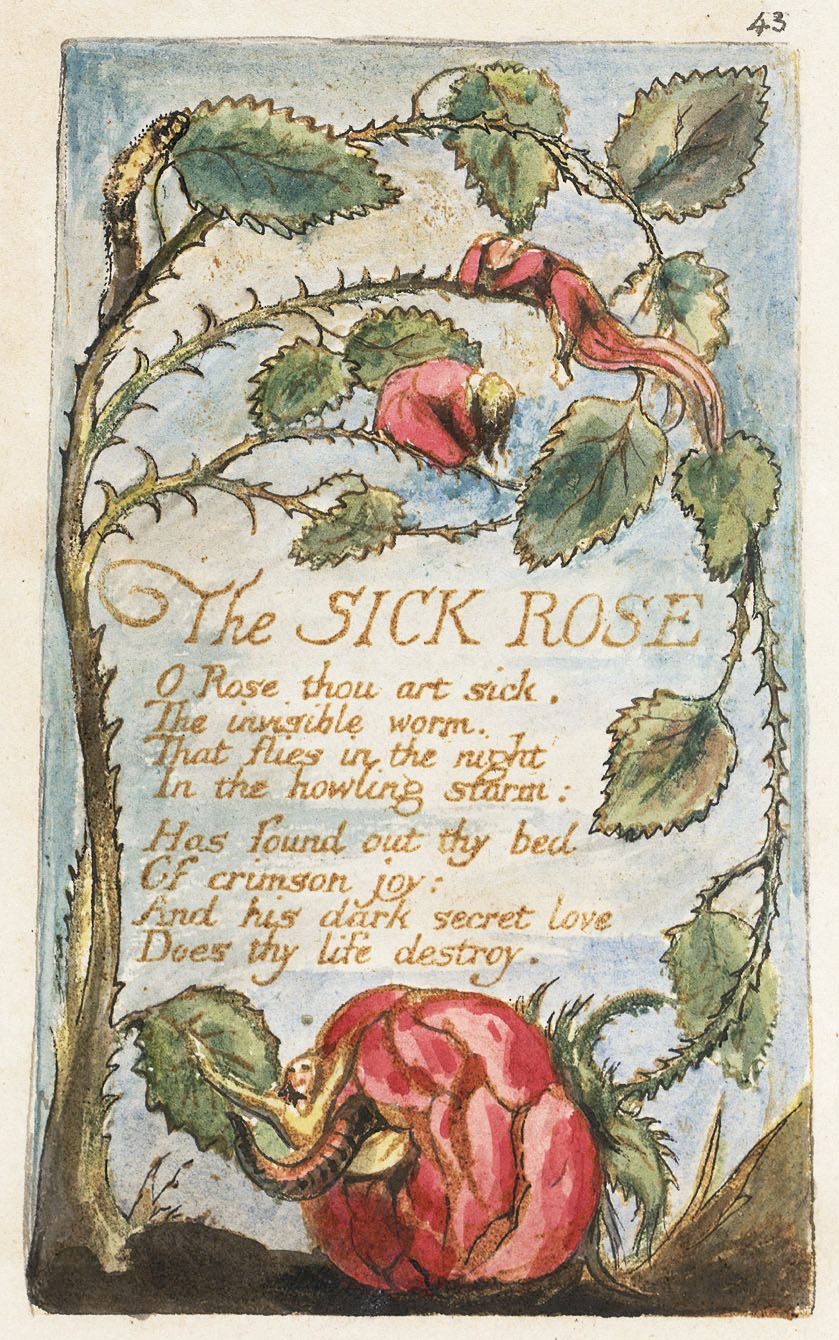 43

The SICK ROSE

O Rose thou art sick.
The invisible worm.
That flies in the night
In the howling storm:

Has found out thy bed
Of crimson joy:
And his dark secret love
Does thy life destroy.